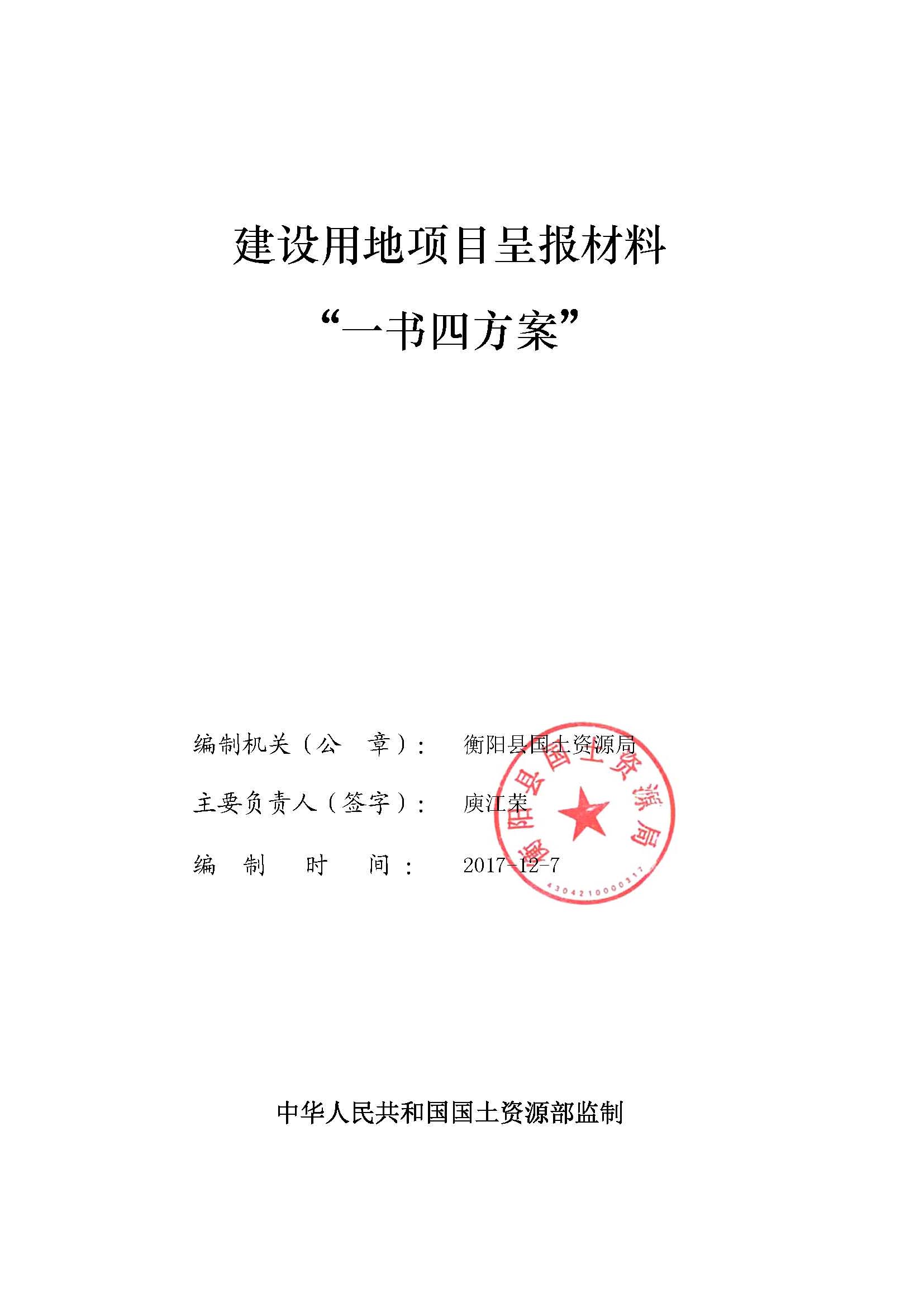 建设用地项目呈报材料

“一书四方案”

编制机关（公　章）：　衡阳县国土资源局

主要负责人（签字）：　庾江荣

编　制　时　间：　2017-12-7

衡阳县国土资源局

4304210000317

中华人民共和国国土资源部监制